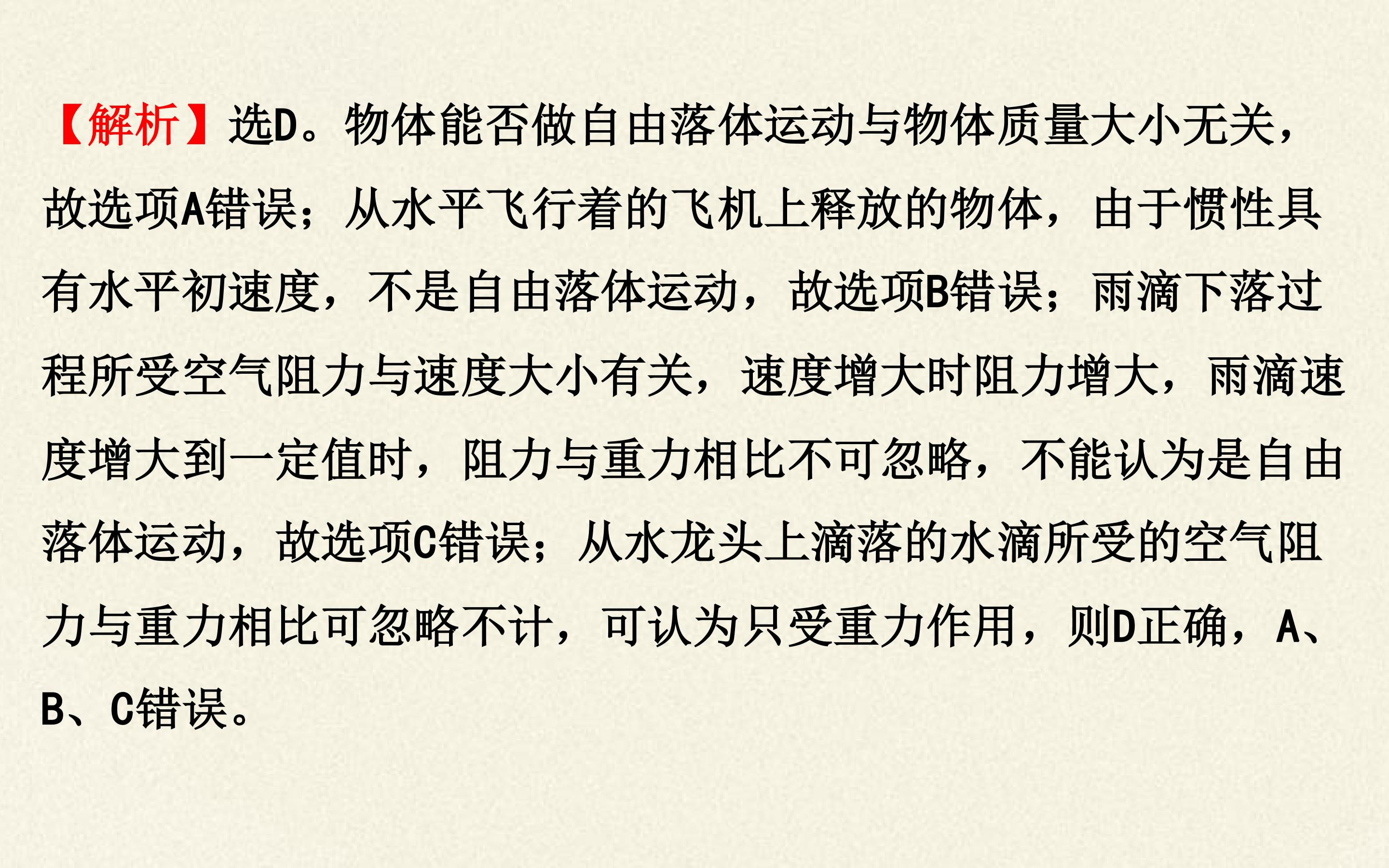 【解析】选D。物体能否做自由落体运动与物体质量大小无关，故选项A错误；从水平飞行着的飞机上释放的物体，由于惯性具有水平初速度，不是自由落体运动，故选项B错误；雨滴下落过程所受空气阻力与速度大小有关，速度增大时阻力增大，雨滴速度增大到一定值时，阻力与重力相比不可忽略，不能认为是自由落体运动，故选项C错误；从水龙头上滴落的水滴所受的空气阻力与重力相比可忽略不计，可认为只受重力作用，则D正确，A、B、C错误。